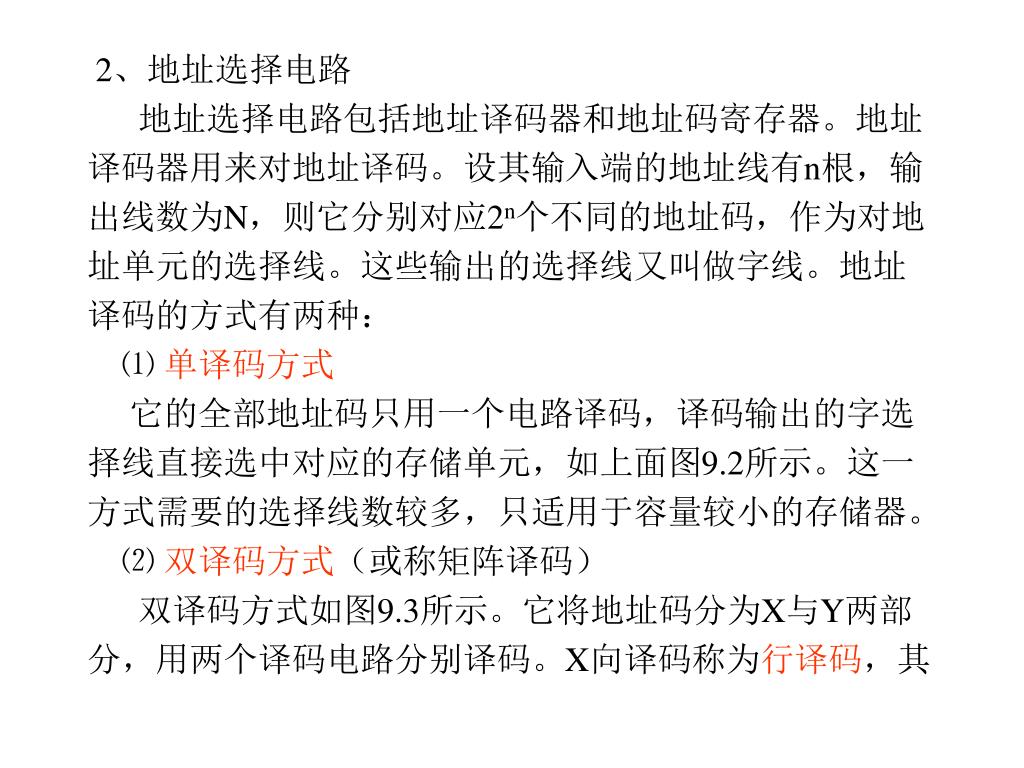 2、地址选择电路

地址选择电路包括地址译码器和地址码寄存器。地址译码器用来对地址译码。设其输入端的地址线有n根，输出线数为N，则它分别对应$2^n$个不同的地址码，作为对地址单元的选择线。这些输出的选择线又叫做字线。地址译码的方式有两种：

⑴ 单译码方式

它的全部地址码只用一个电路译码，译码输出的字选择线直接选中对应的存储单元，如上面图9.2所示。这一方式需要的选择线数较多，只适用于容量较小的存储器。

⑵ 双译码方式（或称矩阵译码）

双译码方式如图9.3所示。它将地址码分为X与Y两部分，用两个译码电路分别译码。X向译码称为行译码，其